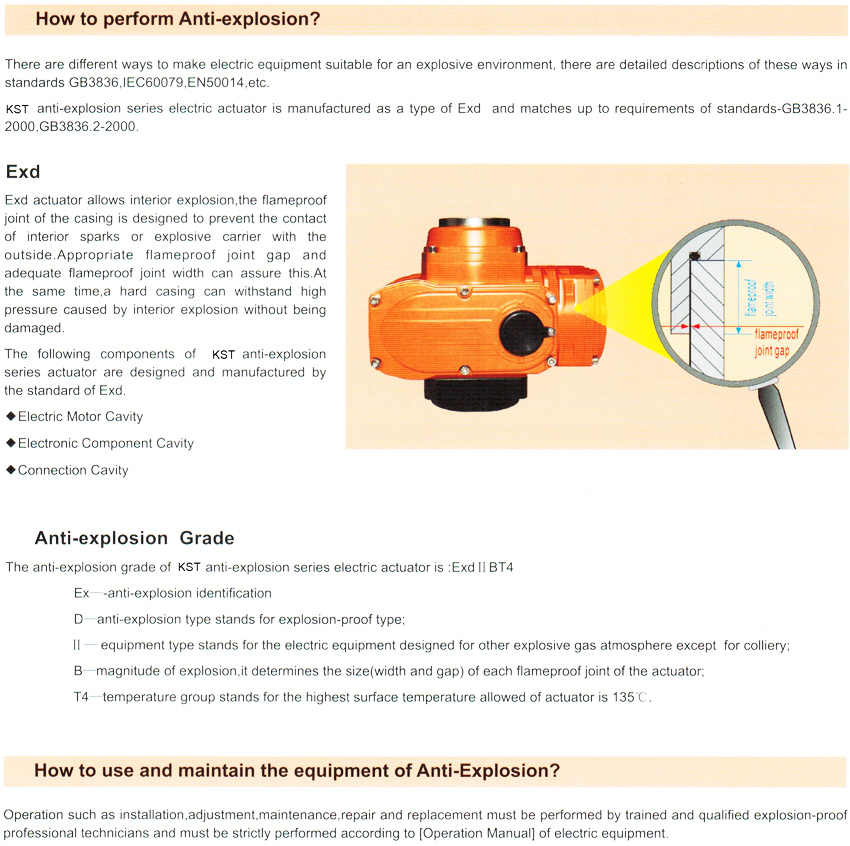 How to perform Anti-explosion?

There are different ways to make electric equipment suitable for an explosive environment, there are detailed descriptions of these ways in standards GB3836,IEC60079,EN50014,etc.

KST anti-explosion series electric actuator is manufactured as a type of Exd and matches up to requirements of standards-GB3836.1-2000,GB3836.2-2000.

Exd

Exd actuator allows interior explosion,the flameproof joint of the casing is designed to prevent the contact of interior sparks or explosive carrier with the outside.Appropriate flameproof joint gap and adequate flameproof joint width can assure this.At the same time,a hard casing can withstand high pressure caused by interior explosion without being damaged.

The following components of KST anti-explosion series actuator are designed and manufactured by the standard of Exd.

◆Electric Motor Cavity

◆Electronic Component Cavity

◆Connection Cavity

flameproof joint width

flameproof joint gap

Anti-explosion Grade

The anti-explosion grade of KST anti-explosion series electric actuator is :Exd II BT4

Ex—-anti-explosion identification

D—anti-explosion type stands for explosion-proof type;

II— equipment type stands for the electric equipment designed for other explosive gas atmosphere except for colliery;

B—magnitude of explosion,it determines the size(width and gap) of each flameproof joint of the actuator;

T4—temperature group stands for the highest surface temperature allowed of actuator is 135℃.

How to use and maintain the equipment of Anti-Explosion?

Operation such as installation,adjustment,maintenance,repair and replacement must be performed by trained and qualified explosion-proof professional technicians and must be strictly performed according to [Operation Manual] of electric equipment.